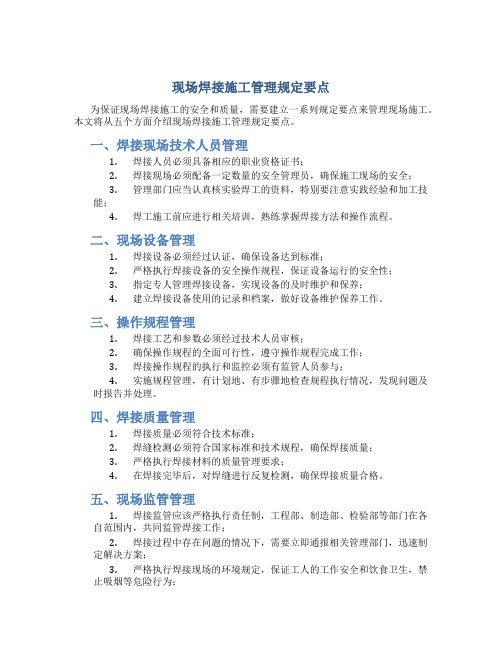 现场焊接施工管理规定要点

为保证现场焊接施工的安全和质量，需要建立一系列规定要点来管理现场施工。本文将从五个方面介绍现场焊接施工管理规定要点。

一、焊接现场技术人员管理

1. 焊接人员必须具备相应的职业资格证书；
2. 焊接现场必须配备一定数量的安全管理员，确保施工现场的安全；
3. 管理部门应当认真核实验焊工的资料，特别要注意实践经验和加工技能；
4. 焊工施工前应进行相关培训，熟练掌握焊接方法和操作流程。

二、现场设备管理

1. 焊接设备必须经过认证，确保设备达到标准；
2. 严格执行焊接设备的安全操作规程，保证设备运行的安全性；
3. 指定专人管理焊接设备，实现设备的及时维护和保养；
4. 建立焊接设备使用的记录和档案，做好设备维护保养工作。

三、操作规程管理

1. 焊接工艺和参数必须经过技术人员审核；
2. 确保操作规程的全面可行性，遵守操作规程完成工作；
3. 焊接操作规程的执行和监控必须有监管人员参与；
4. 实施规程管理，有计划地、有步骤地检查规程执行情况，发现问题及时报告并处理。

四、焊接质量管理

1. 焊接质量必须符合技术标准；
2. 焊缝检测必须符合国家标准和技术规程，确保焊接质量；
3. 严格执行焊接材料的质量管理要求；
4. 在焊接完毕后，对焊缝进行反复检测，确保焊接质量合格。

五、现场监管管理

1. 焊接监管应该严格执行责任制，工程部、制造部、检验部等部门在各自范围内，共同监管焊接工作；
2. 焊接过程中存在问题的情况下，需要立即通报相关管理部门，迅速制定解决方案；
3. 严格执行焊接现场的环境规定，保证工人的工作安全和饮食卫生，禁止吸烟等危险行为；